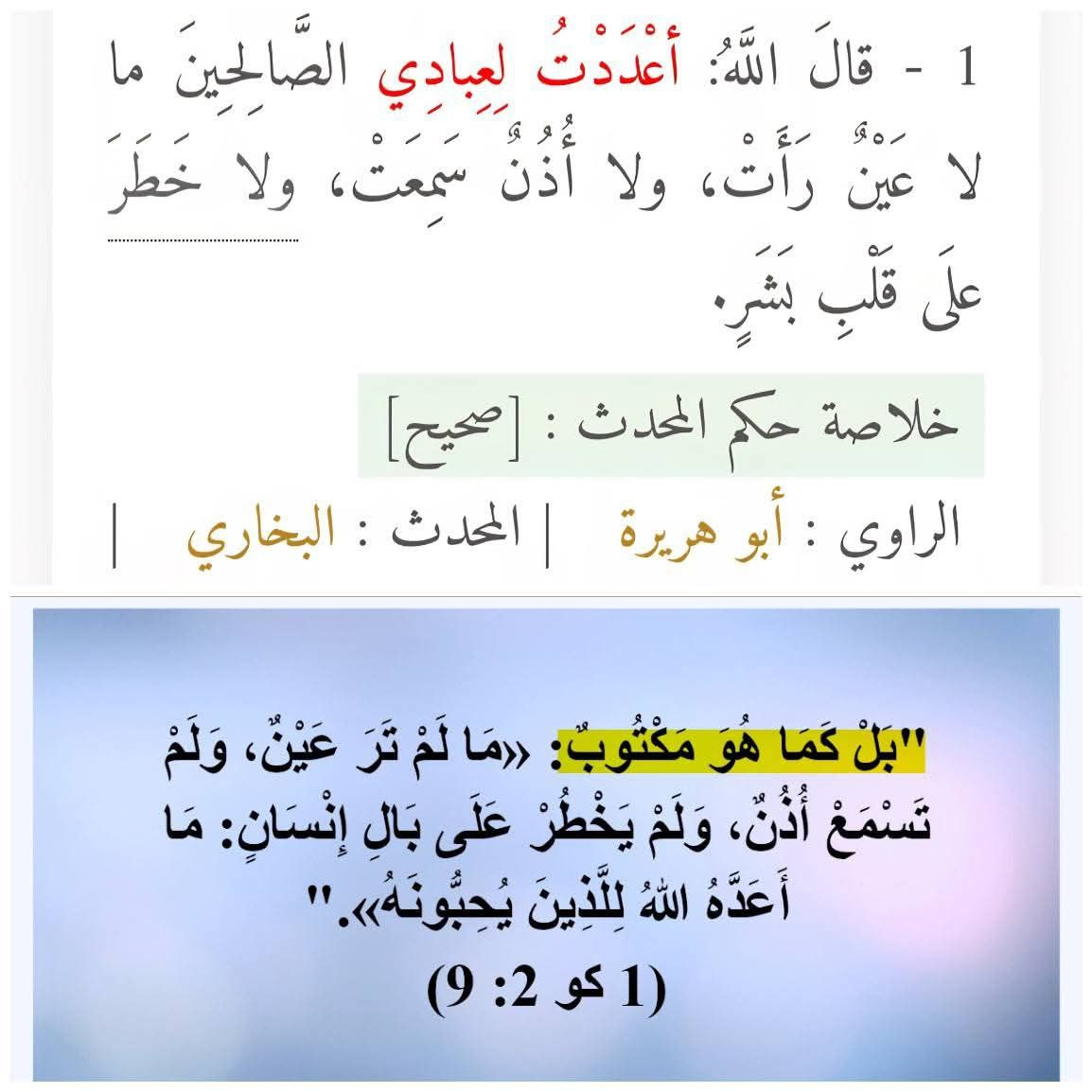 1 - قالَ اللَّهُ: أعْدَدْتُ لِعِبادِي الصَّالِحِينَ ما لا عَيْنٌ رَأَتْ، ولا أُذُنٌ سَمِعَتْ، ولا خَطَرَ علَى قَلْبِ بَشَرٍ.

خلاصة حكم المحدث : [صحيح]

الراوي : أبو هريرة | المحدث : البخاري |

"بَلْ كَمَا هُوَ مَكْتُوبٌ: «مَا لَمْ تَرَ عَيْنٌ، وَلَمْ تَسْمَعْ أُذُنٌ، وَلَمْ يَخْطُرْ عَلَى بَالِ إِنْسَانٍ: مَا أَعَدَّهُ اللهُ لِلَّذِينَ يُحِبُّونَهُ»."
(1 كو 2: 9)